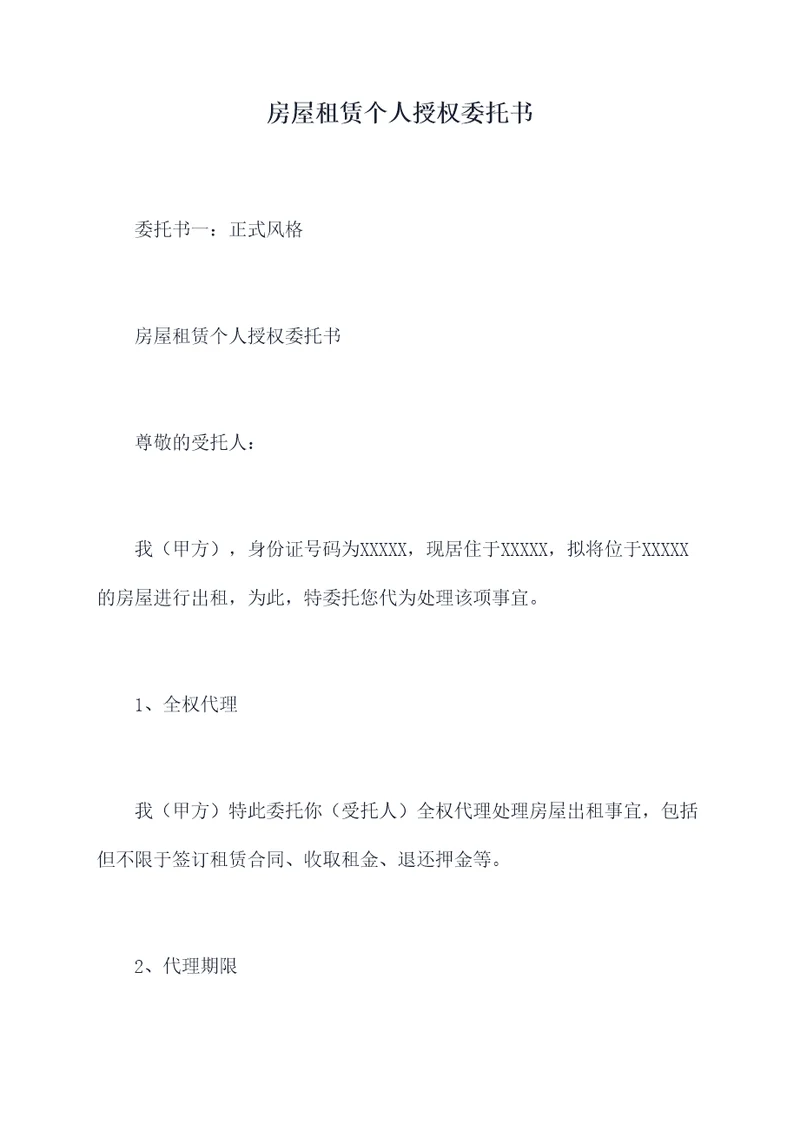 房屋租赁个人授权委托书

委托书一：正式风格

房屋租赁个人授权委托书

尊敬的受托人：

我（甲方），身份证号码为XXXXX，现居住于XXXXX，拟将位于XXXXX的房屋进行出租，为此，特委托您代为处理该项事宜。

1、全权代理

我（甲方）特此委托你（受托人）全权代理处理房屋出租事宜，包括但不限于签订租赁合同、收取租金、退还押金等。

2、代理期限